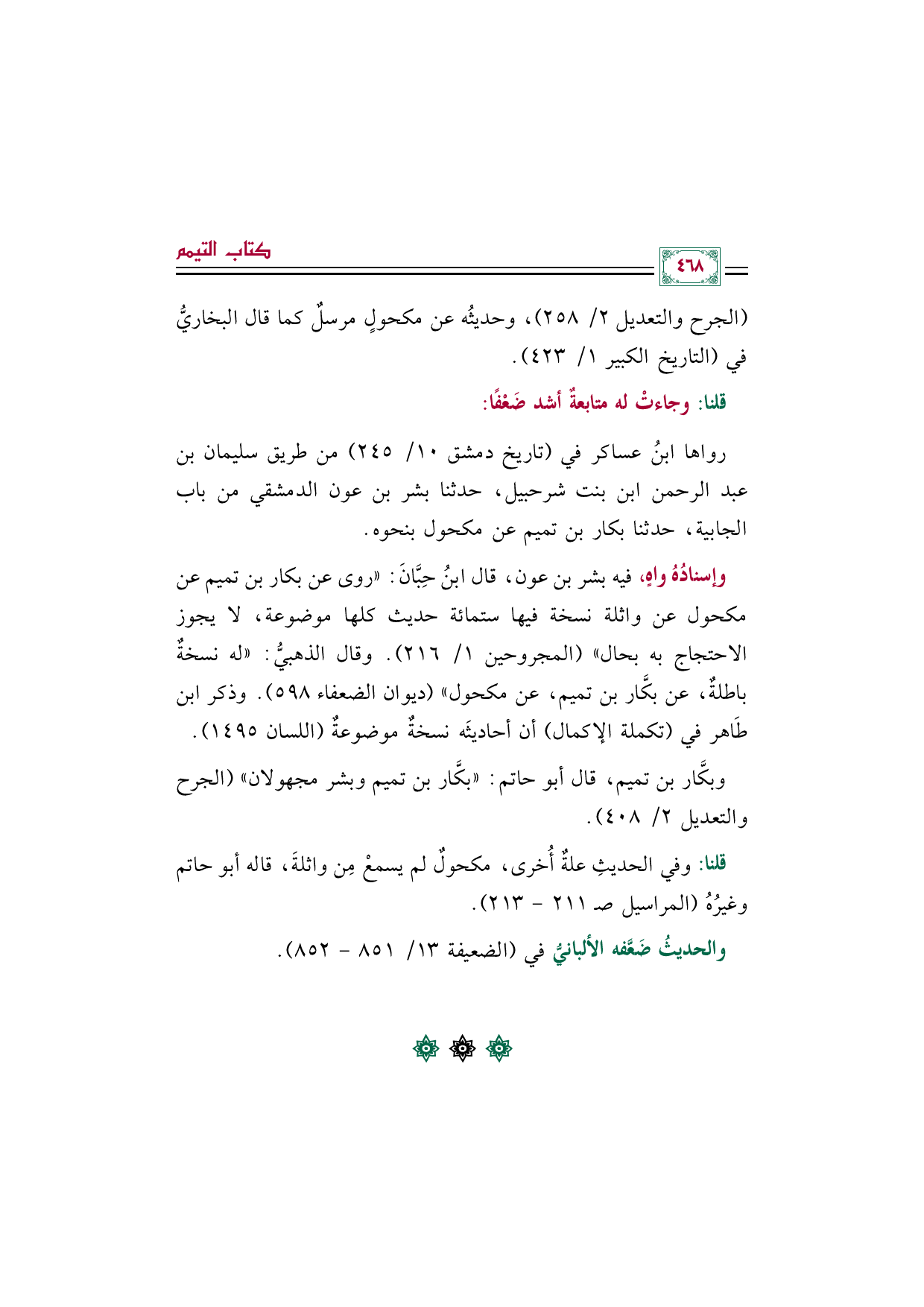 كتاب التيمم

٤٦٨

(الجرح والتعديل ٢/ ٢٥٨)، وحديثُه عن مكحولٍ مرسلٌ كما قال البخاريُّ في (التاريخ الكبير ١/ ٤٢٣).

قلنا: وجاءتْ له متابعةٌ أشد ضَعْفًا:

رواها ابنُ عساكر في (تاريخ دمشق ١٠/ ٢٤٥) من طريق سليمان بن عبد الرحمن ابن بنت شرحبيل، حدثنا بشر بن عون الدمشقي من باب الجابية، حدثنا بكار بن تميم عن مكحول بنحوه.

وإسنادُهُ واهٍ، فيه بشر بن عون، قال ابنُ حِبَّانَ: «روى عن بكار بن تميم عن مكحول عن واثلة نسخة فيها ستمائة حديث كلها موضوعة، لا يجوز الاحتجاج به بحال» (المجروحين ١/ ٢١٦). وقال الذهبيُّ: «له نسخةٌ باطلةٌ، عن بكَّار بن تميم، عن مكحول» (ديوان الضعفاء ٥٩٨). وذكر ابن طَاهر في (تكملة الإكمال) أن أحاديثَه نسخةٌ موضوعةٌ (اللسان ١٤٩٥).

وبكَّار بن تميم، قال أبو حاتم: «بكَّار بن تميم وبشر مجهولان» (الجرح والتعديل ٢/ ٤٠٨).

قلنا: وفي الحديثِ علةٌ أُخرى، مكحولٌ لم يسمعْ مِن واثلةَ، قاله أبو حاتم وغيرُهُ (المراسيل صـ ٢١١ - ٢١٣).

والحديثُ ضَعَّفه الألبانيُّ في (الضعيفة ١٣/ ٨٥١ - ٨٥٢).